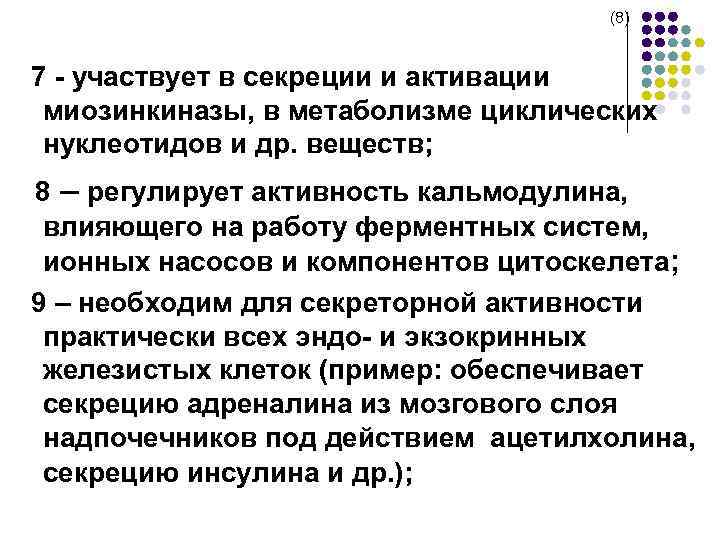 (8)

7 - участвует в секреции и активации миозинкиназы, в метаболизме циклических нуклеотидов и др. веществ;

8 – регулирует активность кальмодулина, влияющего на работу ферментных систем, ионных насосов и компонентов цитоскелета;

9 – необходим для секреторной активности практически всех эндо- и экзокринных железистых клеток (пример: обеспечивает секрецию адреналина из мозгового слоя надпочечников под действием ацетилхолина, секрецию инсулина и др.);